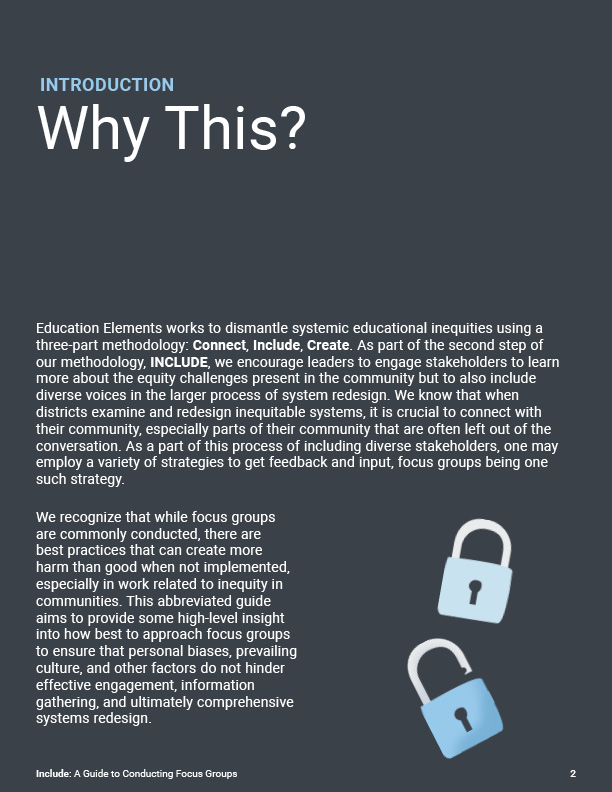 INTRODUCTION
Why This?

Education Elements works to dismantle systemic educational inequities using a three-part methodology: Connect, Include, Create. As part of the second step of our methodology, INCLUDE, we encourage leaders to engage stakeholders to learn more about the equity challenges present in the community but to also include diverse voices in the larger process of system redesign. We know that when districts examine and redesign inequitable systems, it is crucial to connect with their community, especially parts of their community that are often left out of the conversation. As a part of this process of including diverse stakeholders, one may employ a variety of strategies to get feedback and input, focus groups being one such strategy.

We recognize that while focus groups are commonly conducted, there are best practices that can create more harm than good when not implemented, especially in work related to inequity in communities. This abbreviated guide aims to provide some high-level insight into how best to approach focus groups to ensure that personal biases, prevailing culture, and other factors do not hinder effective engagement, information gathering, and ultimately comprehensive systems redesign.

Include: A Guide to Conducting Focus Groups
2